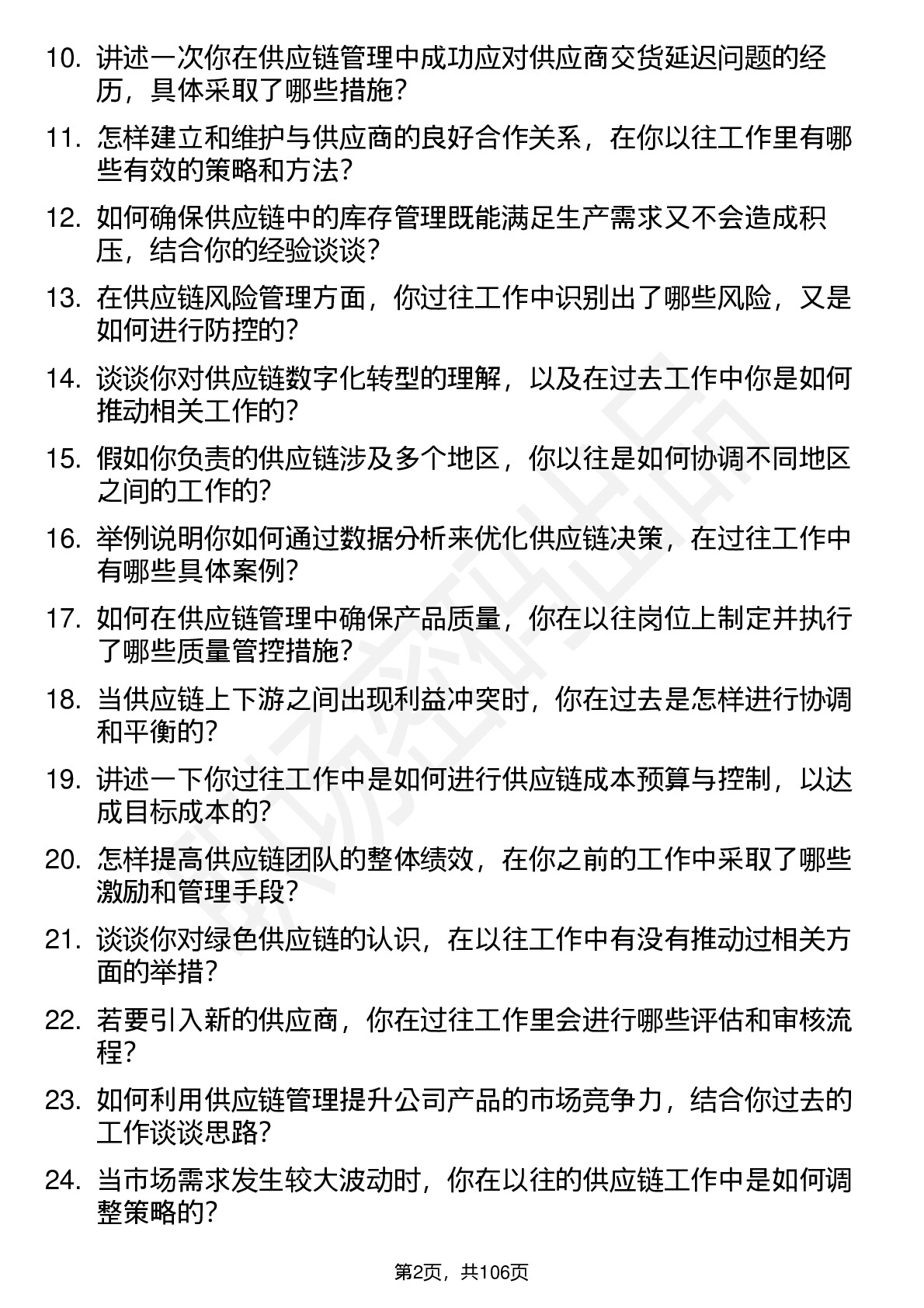 10. 讲述一次你在供应链管理中成功应对供应商交货延迟问题的经历，具体采取了哪些措施？

11. 怎样建立和维护与供应商的良好合作关系，在你以往工作里有哪些有效的策略和方法？

12. 如何确保供应链中的库存管理既能满足生产需求又不会造成积压，结合你的经验谈谈？

13. 在供应链风险管理方面，你过往工作中识别出了哪些风险，又是如何进行防控的？

14. 谈谈你对供应链数字化转型的理解，以及在过去工作中你是如何推动相关工作的？

15. 假如你负责的供应链涉及多个地区，你以往是如何协调不同地区之间的工作的？

16. 举例说明你如何通过数据分析来优化供应链决策，在过往工作中有哪些具体案例？

17. 如何在供应链管理中确保产品质量，你在以往岗位上制定并执行了哪些质量管控措施？

18. 当供应链上下游之间出现利益冲突时，你在过去是怎样进行协调和平衡的？

19. 讲述一下你过往工作中是如何进行供应链成本预算与控制，以达成目标成本的？

20. 怎样提高供应链团队的整体绩效，在你之前的工作中采取了哪些激励和管理手段？

21. 谈谈你对绿色供应链的认识，在以往工作中有没有推动过相关方面的举措？

22. 若要引入新的供应商，你在过往工作里会进行哪些评估和审核流程？

23. 如何利用供应链管理提升公司产品的市场竞争力，结合你过去的工作谈谈思路？

24. 当市场需求发生较大波动时，你在以往的供应链工作中是如何调整策略的？

第2页，共106页